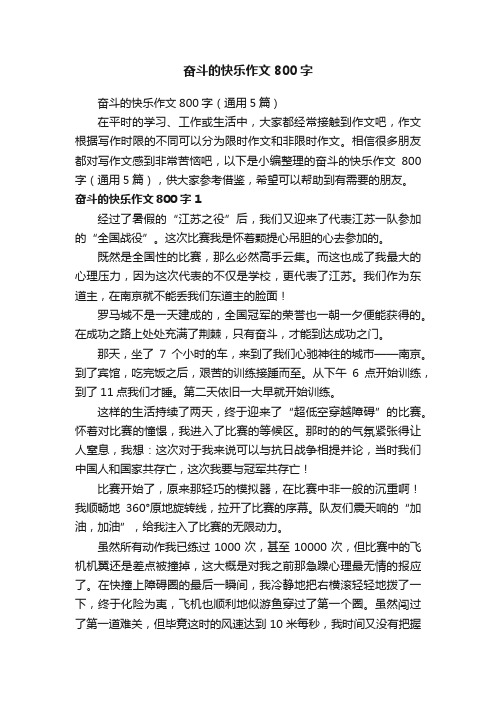 奋斗的快乐作文 800 字

奋斗的快乐作文 800 字（通用 5 篇）

在平时的学习、工作或生活中，大家都经常接触到作文吧，作文根据写作时限的不同可以分为限时作文和非限时作文。相信很多朋友都对写作文感到非常苦恼吧，以下是小编整理的奋斗的快乐作文 800 字（通用 5 篇），供大家参考借鉴，希望可以帮助到有需要的朋友。

奋斗的快乐作文 800 字 1

经过了暑假的“江苏之役”后，我们又迎来了代表江苏一队参加的“全国战役”。这次比赛我是怀着颗提心吊胆的心去参加的。

既然是全国性的比赛，那么必然高手云集。而这也成了我最大的心理压力，因为这次代表的不仅是学校，更代表了江苏。我们作为东道主，在南京就不能丢我们东道主的脸面！

罗马城不是一天建成的，全国冠军的荣誉也一朝一夕便能获得的。在成功之路上处处充满了荆棘，只有奋斗，才能到达成功之门。

那天，坐了 7 个小时的车，来到了我们心驰神往的城市——南京。到了宾馆，吃完饭之后，艰苦的训练接踵而至。从下午 6 点开始训练，到了 11 点我们才睡。第二天依旧一大早就开始训练。

这样的生活持续了两天，终于迎来了“超低空穿越障碍”的比赛。怀着对比赛的憧憬，我进入了比赛的等候区。那时的的气氛紧张得让人窒息，我想：这次对于我来说可以与抗日战争相提并论，当时我们中国人和国家共存亡，这次我要与冠军共存亡！

比赛开始了，原来那轻巧的模拟器，在比赛中非一般的沉重啊！我顺畅地 360°原地旋转线，拉开了比赛的序幕。队友们震天响的“加油，加油”，给我注入了比赛的无限动力。

虽然所有动作我已练过 1000 次，甚至 10000 次，但比赛中的飞机机翼还是差点被撞掉，这大概是对我之前那急躁心理最无情的报应了。在快撞上障碍圈的最后一瞬间，我冷静地把右横滚轻轻地拨了一下，终于化险为夷，飞机也顺利地似游鱼穿过了第一个圈。虽然闯过了第一道难关，但毕竟这时的风速达到 10 米每秒，我时间又没有把握